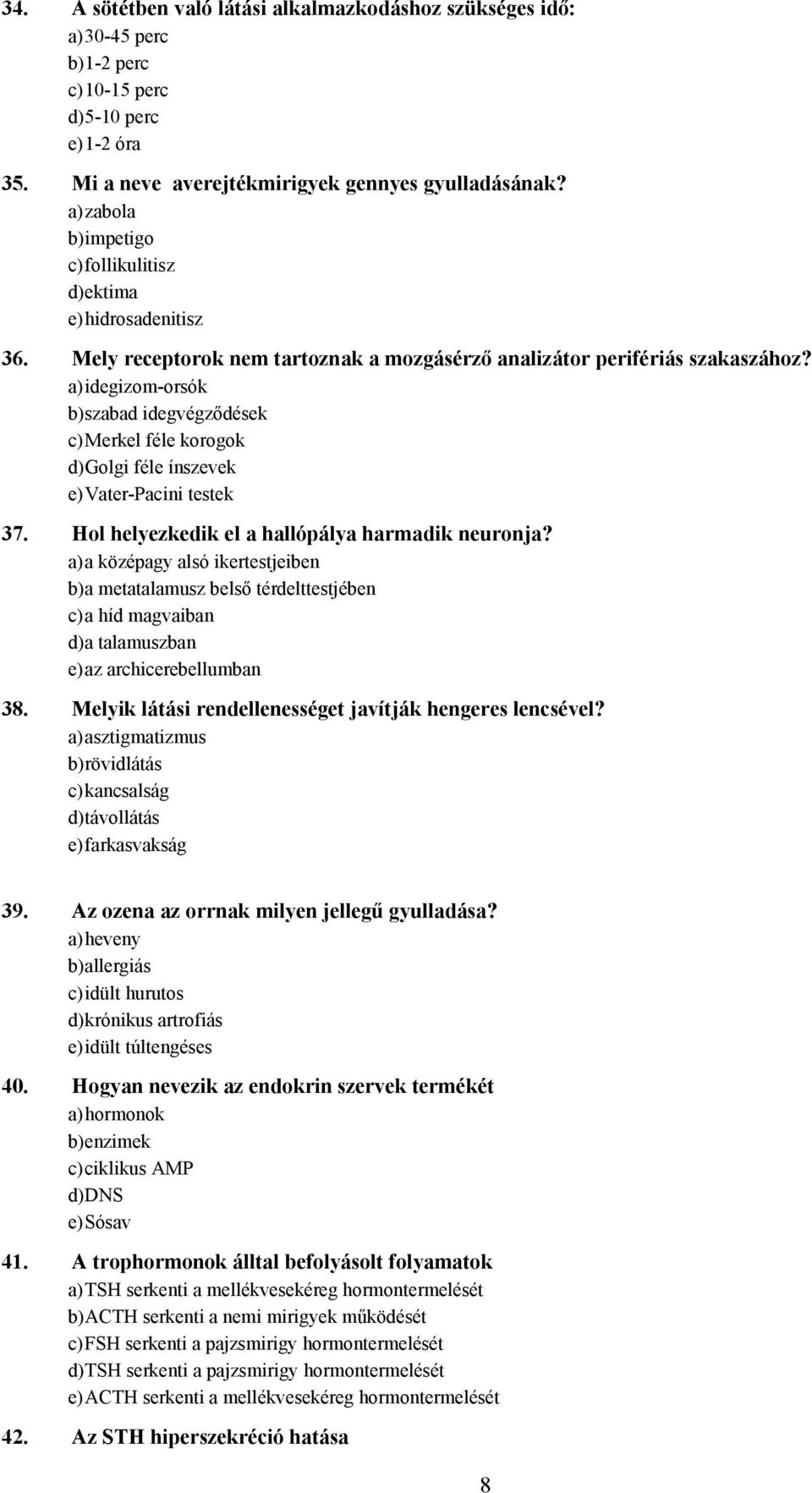 34. A sötétben való látási alkalmazkodáshoz szükséges idő:
a) 30-45 perc
b) 1-2 perc
c) 10-15 perc
d) 5-10 perc
e) 1-2 óra

35. Mi a neve averejtékmirigyek gennyes gyulladásának?
a) zabola
b) impetigo
c) follikulitisz
d) ektima
e) hidrosadenitisz

36. Mely receptorok nem tartoznak a mozgásérző analizátor perifériás szakaszához?
a) idegizom-orsók
b) szabad idegvégződések
c) Merkel féle korogok
d) Golgi féle ínszevek
e) Vater-Pacini testek

37. Hol helyezkedik el a hallópálya harmadik neuronja?
a) a középagy alsó ikertestjeiben
b) a metatalamusz belső térdelttestjében
c) a híd magvaiban
d) a talamuszban
e) az archicerebellumban

38. Melyik látási rendellenességet javítják hengeres lencsével?
a) asztigmatizmus
b) rövidlátás
c) kancsalság
d) távollátás
e) farkasvakság

39. Az ozena az orrnak milyen jellegű gyulladása?
a) heveny
b) allergiás
c) idült hurutos
d) krónikus artrofiás
e) idült túltengéses

40. Hogyan nevezik az endokrin szervek termékét
a) hormonok
b) enzimek
c) ciklikus AMP
d) DNS
e) Sósav

41. A trophormonok álltal befolyásolt folyamatok
a) TSH serkenti a mellékvesekéreg hormontermelését
b) ACTH serkenti a nemi mirigyek működését
c) FSH serkenti a pajzsmirigy hormontermelését
d) TSH serkenti a pajzsmirigy hormontermelését
e) ACTH serkenti a mellékvesekéreg hormontermelését

42. Az STH hiperszekréció hatása

8